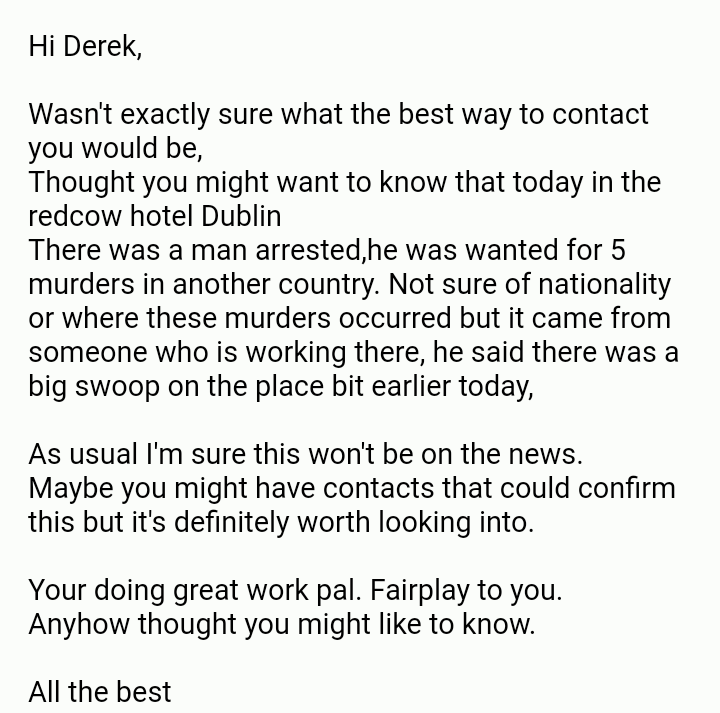 Hi Derek,

Wasn't exactly sure what the best way to contact you would be,
Thought you might want to know that today in the redcow hotel Dublin
There was a man arrested,he was wanted for 5 murders in another country. Not sure of nationality or where these murders occurred but it came from someone who is working there, he said there was a big swoop on the place bit earlier today,

As usual I'm sure this won't be on the news.
Maybe you might have contacts that could confirm this but it's definitely worth looking into.

Your doing great work pal. Fairplay to you.
Anyhow thought you might like to know.

All the best